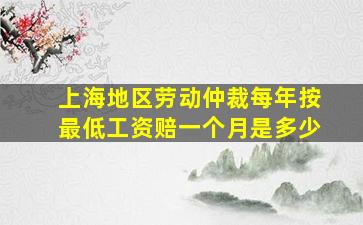 上海地区劳动仲裁每年按最低工资赔一个月是多少